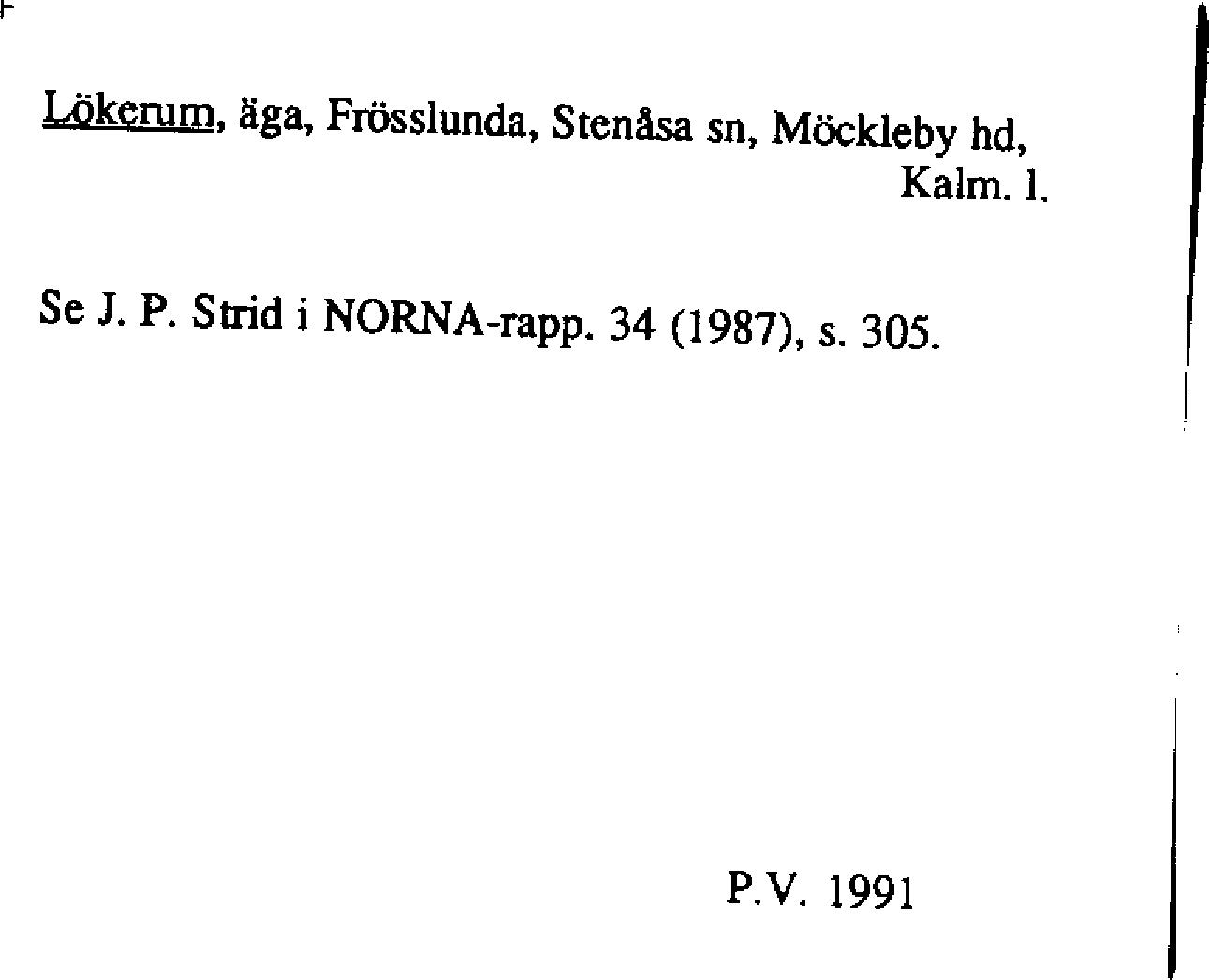 Lökerum, äga, Frösslunda, Stenåsa sn, Möckleby hd, Kalm. l.

Se J. P. Strid i NORNA-rapp. 34 (1987), s. 305.

P.V. 1991